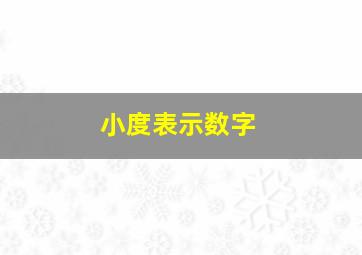 小度表示数字